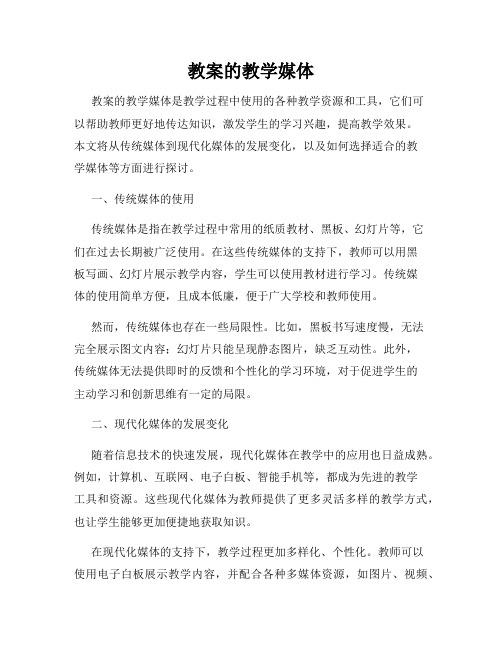 教案的教学媒体

教案的教学媒体是教学过程中使用的各种教学资源和工具，它们可以帮助教师更好地传达知识，激发学生的学习兴趣，提高教学效果。本文将从传统媒体到现代化媒体的发展变化，以及如何选择适合的教学媒体等方面进行探讨。

一、传统媒体的使用

传统媒体是指在教学过程中常用的纸质教材、黑板、幻灯片等，它们在过去长期被广泛使用。在这些传统媒体的支持下，教师可以用黑板写画、幻灯片展示教学内容，学生可以使用教材进行学习。传统媒体的使用简单方便，且成本低廉，便于广大学校和教师使用。

然而，传统媒体也存在一些局限性。比如，黑板书写速度慢，无法完全展示图文内容；幻灯片只能呈现静态图片，缺乏互动性。此外，传统媒体无法提供即时的反馈和个性化的学习环境，对于促进学生的主动学习和创新思维有一定的局限。

二、现代化媒体的发展变化

随着信息技术的快速发展，现代化媒体在教学中的应用也日益成熟。例如，计算机、互联网、电子白板、智能手机等，都成为先进的教学工具和资源。这些现代化媒体为教师提供了更多灵活多样的教学方式，也让学生能够更加便捷地获取知识。

在现代化媒体的支持下，教学过程更加多样化、个性化。教师可以使用电子白板展示教学内容，并配合各种多媒体资源，如图片、视频、